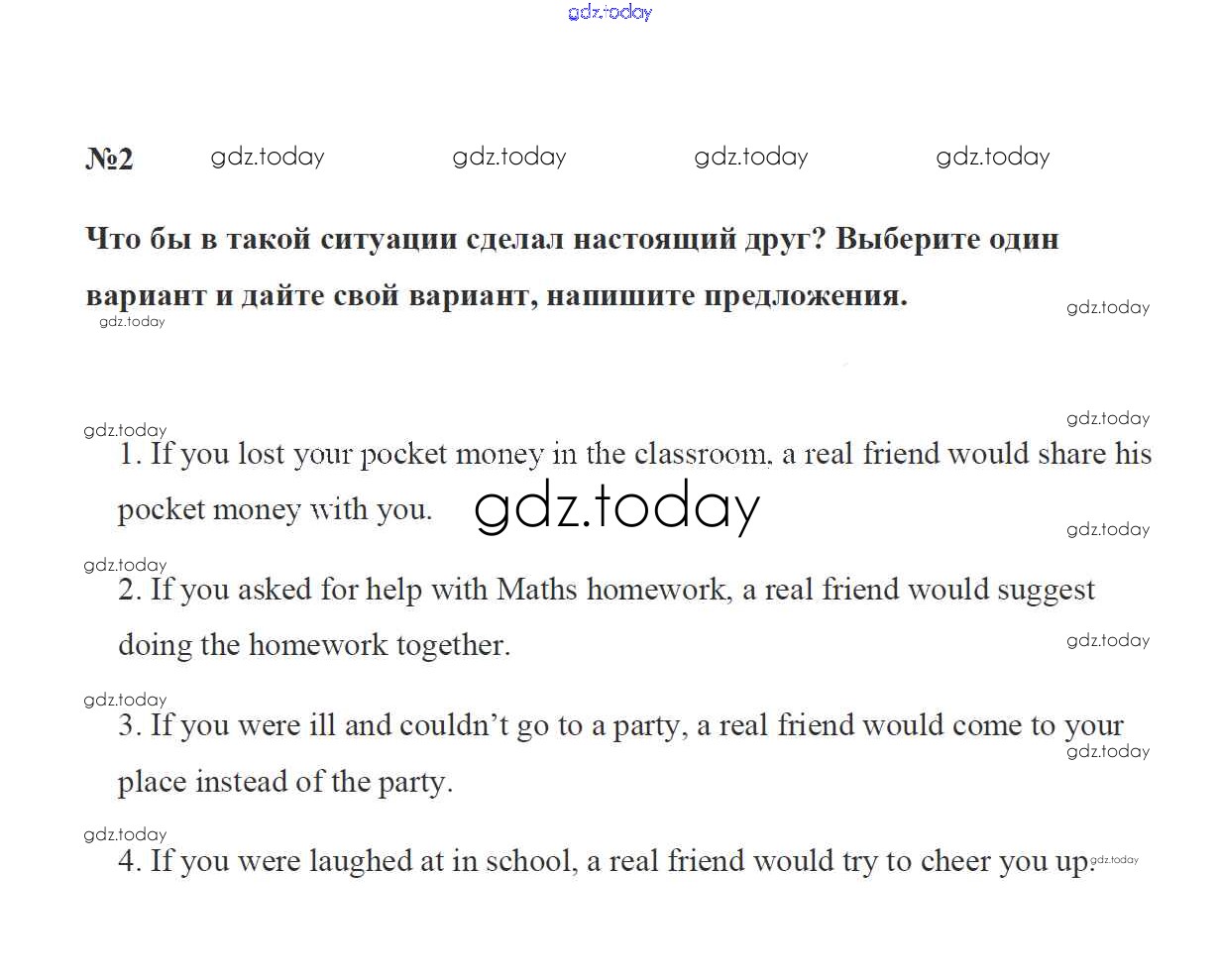 gdz.today

№2 gdz.today gdz.today gdz.today gdz.today

Что бы в такой ситуации сделал настоящий друг? Выберите один вариант и дайте свой вариант, напишите предложения.
gdz.today gdz.today

gdz.today gdz.today
1. If you lost your pocket money in the classroom, a real friend would share his pocket money with you. gdz.today
gdz.today

gdz.today
2. If you asked for help with Maths homework, a real friend would suggest doing the homework together.
gdz.today

gdz.today
3. If you were ill and couldn't go to a party, a real friend would come to your place instead of the party.
gdz.today

gdz.today
4. If you were laughed at in school, a real friend would try to cheer you up. gdz.today